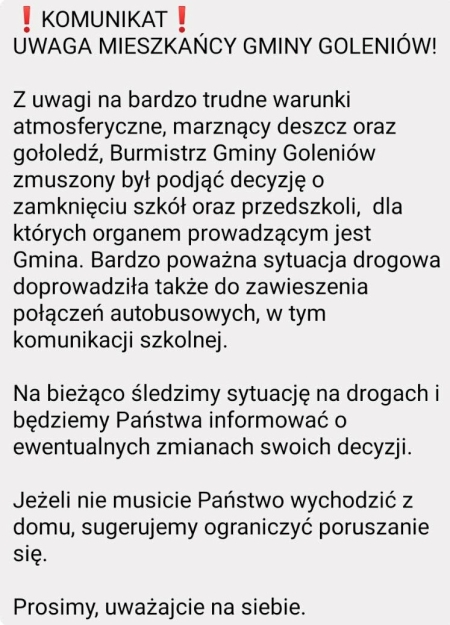 ❗KOMUNIKAT❗
UWAGA MIESZKAŃCY GMINY GOLENIÓW!

Z uwagi na bardzo trudne warunki atmosferyczne, marznący deszcz oraz gołoledź, Burmistrz Gminy Goleniów zmuszony był podjąć decyzję o zamknięciu szkół oraz przedszkoli, dla których organem prowadzącym jest Gmina. Bardzo poważna sytuacja drogowa doprowadziła także do zawieszenia połączeń autobusowych, w tym komunikacji szkolnej.

Na bieżąco śledzimy sytuację na drogach i będziemy Państwa informować o ewentualnych zmianach swoich decyzji.

Jeżeli nie musicie Państwo wychodzić z domu, sugerujemy ograniczyć poruszanie się.

Prosimy, uważajcie na siebie.